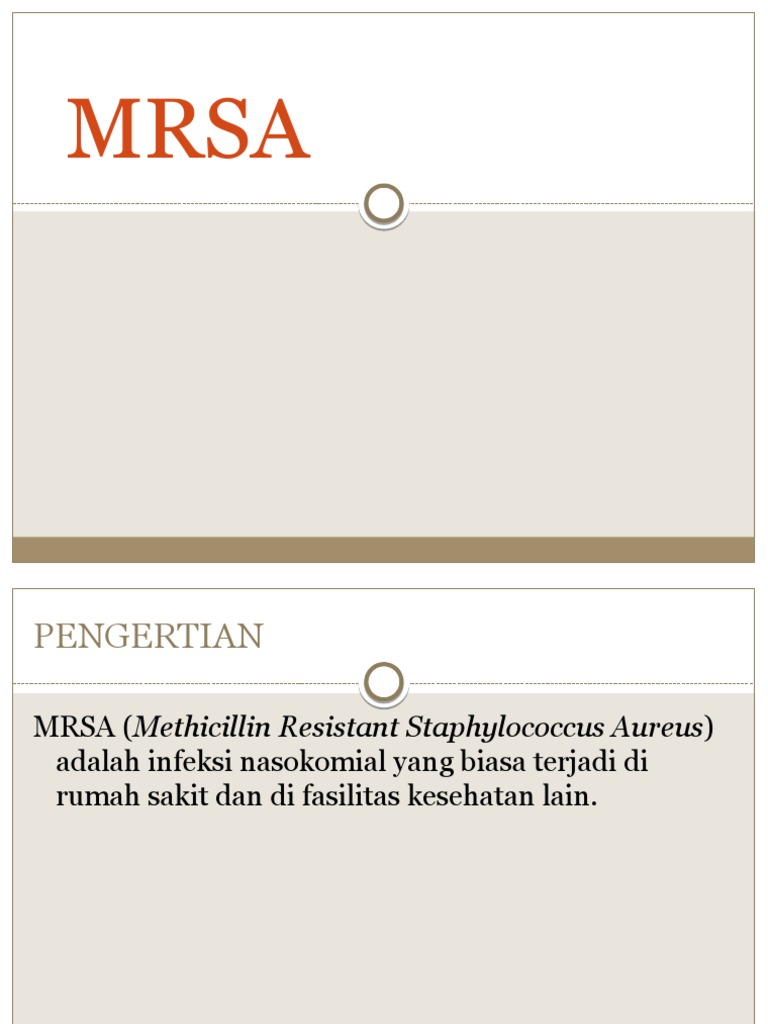 MRSA

PENGERTIAN

MRSA (Methicillin Resistant Staphylococcus Aureus) adalah infeksi nasokomial yang biasa terjadi di rumah sakit dan di fasilitas kesehatan lain.